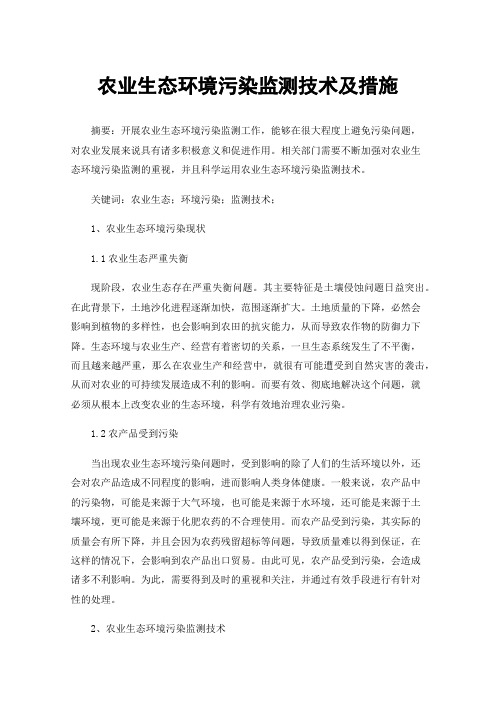 农业生态环境污染监测技术及措施

摘要：开展农业生态环境污染监测工作，能够在很大程度上避免污染问题，对农业发展来说具有诸多积极意义和促进作用。相关部门需要不断加强对农业生态环境污染监测的重视，并且科学运用农业生态环境污染监测技术。

关键词：农业生态；环境污染；监测技术；

1、农业生态环境污染现状

1.1 农业生态严重失衡

现阶段，农业生态存在严重失衡问题。其主要特征是土壤侵蚀问题日益突出。在此背景下，土地沙化进程逐渐加快，范围逐渐扩大。土地质量的下降，必然会影响到植物的多样性，也会影响到农田的抗灾能力，从而导致农作物的防御力下降。生态环境与农业生产、经营有着密切的关系，一旦生态系统发生了不平衡，而且越来越严重，那么在农业生产和经营中，就很有可能遭受到自然灾害的袭击，从而对农业的可持续发展造成不利的影响。而要有效、彻底地解决这个问题，就必须从根本上改变农业的生态环境，科学有效地治理农业污染。

1.2 农产品受到污染

当出现农业生态环境污染问题时，受到影响的除了人们的生活环境以外，还会对农产品造成不同程度的影响，进而影响人类身体健康。一般来说，农产品中的污染物，可能是来源于大气环境，也可能是来源于水环境，还可能是来源于土壤环境，更可能是来源于化肥农药的不合理使用。而农产品受到污染，其实际的质量会有所下降，并且会因为农药残留超标等问题，导致质量难以得到保证，在这样的情况下，会影响到农产品出口贸易。由此可见，农产品受到污染，会造成诸多不利影响。为此，需要得到及时的重视和关注，并通过有效手段进行有针对性的处理。

2、农业生态环境污染监测技术